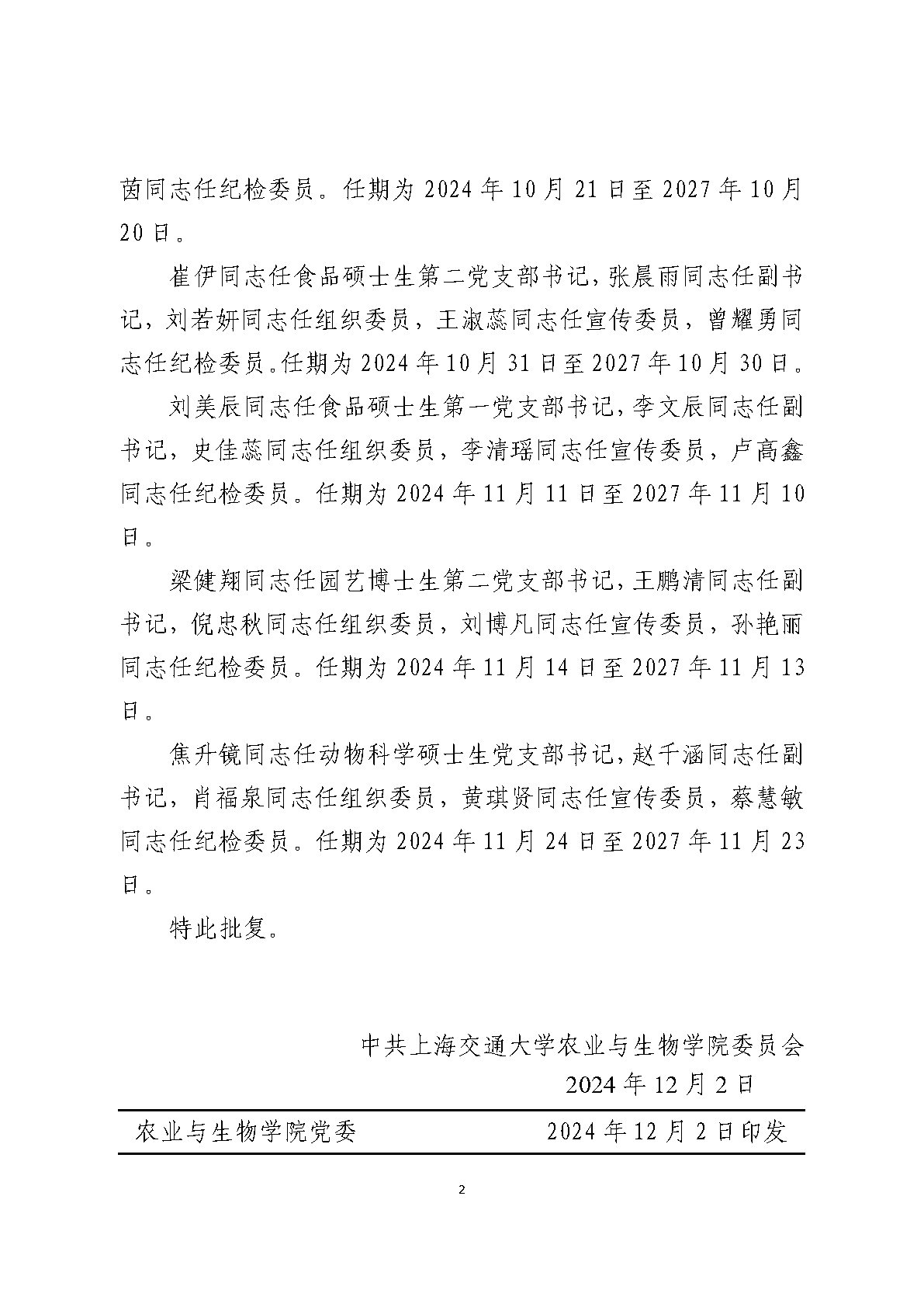 茵同志任纪检委员。任期为 2024 年 10 月 21 日至 2027 年 10 月 20 日。

崔伊同志任食品硕士生第二党支部书记，张晨雨同志任副书记，刘若妍同志任组织委员，王淑蕊同志任宣传委员，曾耀勇同志任纪检委员。任期为 2024 年 10 月 31 日至 2027 年 10 月 30 日。

刘美辰同志任食品硕士生第一党支部书记，李文辰同志任副书记，史佳蕊同志任组织委员，李清瑶同志任宣传委员，卢高鑫同志任纪检委员。任期为 2024 年 11 月 11 日至 2027 年 11 月 10 日。

梁健翔同志任园艺博士生第二党支部书记，王鹏清同志任副书记，倪忠秋同志任组织委员，刘博凡同志任宣传委员，孙艳丽同志任纪检委员。任期为 2024 年 11 月 14 日至 2027 年 11 月 13 日。

焦升镜同志任动物科学硕士生党支部书记，赵千涵同志任副书记，肖福泉同志任组织委员，黄琪贤同志任宣传委员，蔡慧敏同志任纪检委员。任期为 2024 年 11 月 24 日至 2027 年 11 月 23 日。

特此批复。

中共上海交通大学农业与生物学院委员会
2024 年 12 月 2 日

农业与生物学院党委 2024 年 12 月 2 日印发

2